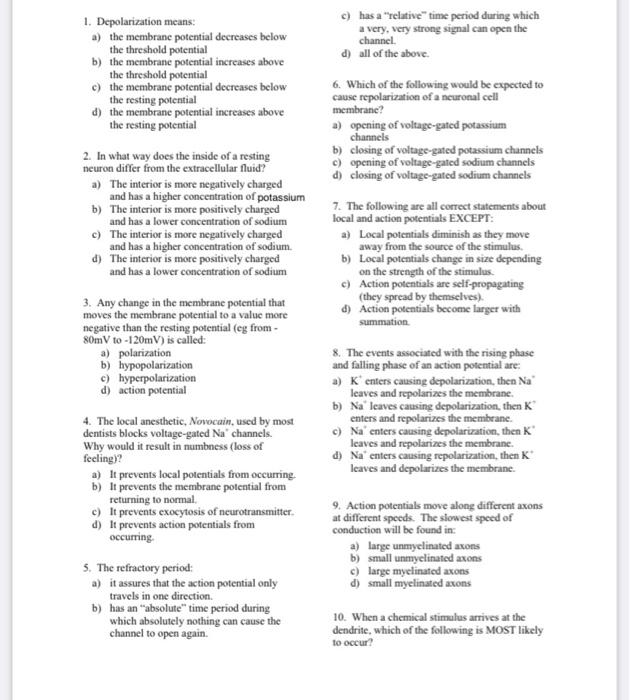 1. Depolarization means:
a) the membrane potential decreases below the threshold potential
b) the membrane potential increases above the threshold potential
c) the membrane potential decreases below the resting potential
d) the membrane potential increases above the resting potential

2. In what way does the inside of a resting neuron differ from the extracellular fluid?
a) The interior is more negatively charged and has a higher concentration of potassium
b) The interior is more positively charged and has a lower concentration of sodium
c) The interior is more negatively charged and has a higher concentration of sodium.
d) The interior is more positively charged and has a lower concentration of sodium

3. Any change in the membrane potential that moves the membrane potential to a value more negative than the resting potential (eg from -80mV to -120mV) is called:
a) polarization
b) hypopolarization
c) hyperpolarization
d) action potential

4. The local anesthetic, Novocain, used by most dentists blocks voltage-gated $Na^+$ channels. Why would it result in numbness (loss of feeling)?
a) It prevents local potentials from occurring.
b) It prevents the membrane potential from returning to normal.
c) It prevents exocytosis of neurotransmitter.
d) It prevents action potentials from occurring.

5. The refractory period:
a) it assures that the action potential only travels in one direction.
b) has an "absolute" time period during which absolutely nothing can cause the channel to open again.
c) has a "relative" time period during which a very, very strong signal can open the channel.
d) all of the above.

6. Which of the following would be expected to cause repolarization of a neuronal cell membrane?
a) opening of voltage-gated potassium channels
b) closing of voltage-gated potassium channels
c) opening of voltage-gated sodium channels
d) closing of voltage-gated sodium channels

7. The following are all correct statements about local and action potentials EXCEPT:
a) Local potentials diminish as they move away from the source of the stimulus.
b) Local potentials change in size depending on the strength of the stimulus.
c) Action potentials are self-propagating (they spread by themselves).
d) Action potentials become larger with summation.

8. The events associated with the rising phase and falling phase of an action potential are:
a) $K^+$ enters causing depolarization, then $Na^+$ leaves and repolarizes the membrane.
b) $Na^+$ leaves causing depolarization, then $K^+$ enters and repolarizes the membrane.
c) $Na^+$ enters causing depolarization, then $K^+$ leaves and repolarizes the membrane.
d) $Na^+$ enters causing repolarization, then $K^+$ leaves and depolarizes the membrane.

9. Action potentials move along different axons at different speeds. The slowest speed of conduction will be found in:
a) large unmyelinated axons
b) small unmyelinated axons
c) large myelinated axons
d) small myelinated axons

10. When a chemical stimulus arrives at the dendrite, which of the following is MOST likely to occur?